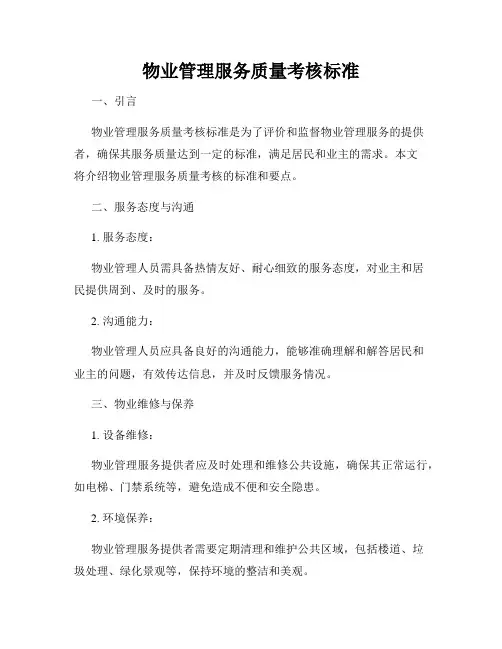 物业管理服务质量考核标准

一、引言

物业管理服务质量考核标准是为了评价和监督物业管理服务的提供者，确保其服务质量达到一定的标准，满足居民和业主的需求。本文将介绍物业管理服务质量考核的标准和要点。

二、服务态度与沟通

1. 服务态度：

物业管理人员需具备热情友好、耐心细致的服务态度，对业主和居民提供周到、及时的服务。

2. 沟通能力：

物业管理人员应具备良好的沟通能力，能够准确理解和解答居民和业主的问题，有效传达信息，并及时反馈服务情况。

三、物业维修与保养

1. 设备维修：

物业管理服务提供者应及时处理和维修公共设施，确保其正常运行，如电梯、门禁系统等，避免造成不便和安全隐患。

2. 环境保养：

物业管理服务提供者需要定期清理和维护公共区域，包括楼道、垃圾处理、绿化景观等，保持环境的整洁和美观。